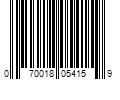 0 70018 05415 9